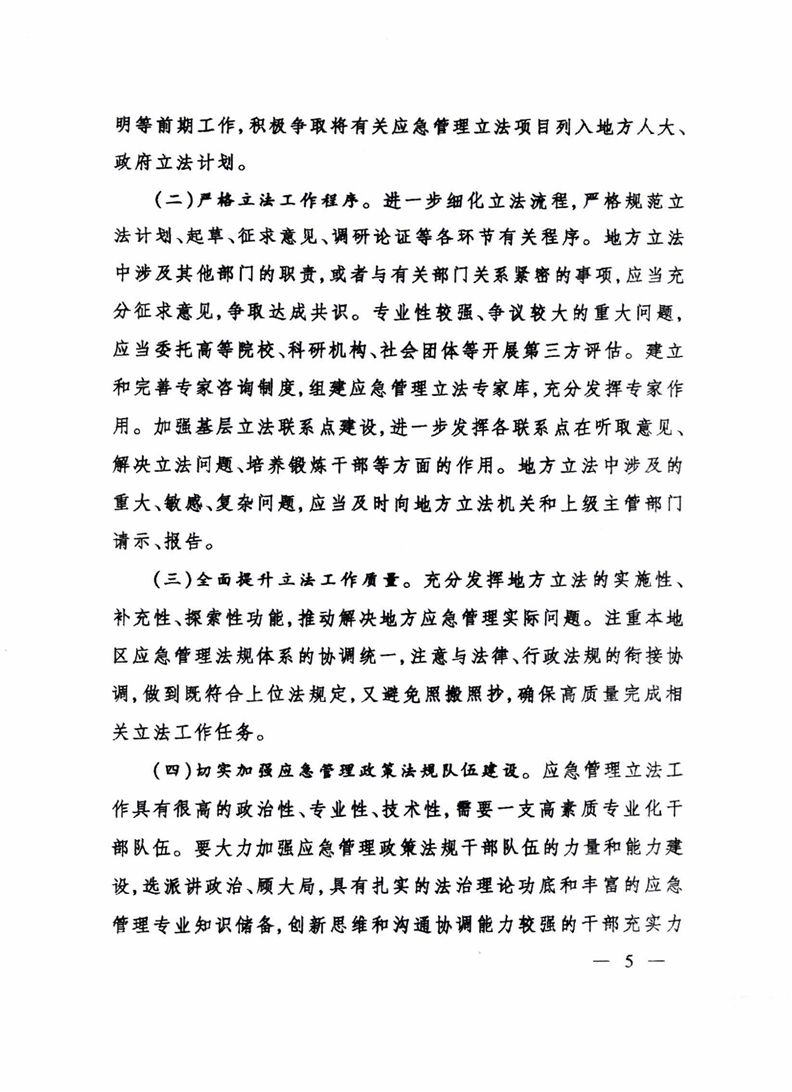 明等前期工作，积极争取将有关应急管理立法项目列入地方人大、政府立法计划。

（二）严格立法工作程序。进一步细化立法流程，严格规范立法计划、起草、征求意见、调研论证等各环节有关程序。地方立法中涉及其他部门的职责，或者与有关部门关系紧密的事项，应当充分征求意见，争取达成共识。专业性较强、争议较大的重大问题，应当委托高等院校、科研机构、社会团体等开展第三方评估。建立和完善专家咨询制度，组建应急管理立法专家库，充分发挥专家作用。加强基层立法联系点建设，进一步发挥各联系点在听取意见、解决立法问题、培养锻炼干部等方面的作用。地方立法中涉及的重大、敏感、复杂问题，应当及时向地方立法机关和上级主管部门请示、报告。

（三）全面提升立法工作质量。充分发挥地方立法的实施性、补充性、探索性功能，推动解决地方应急管理实际问题。注重本地区应急管理法规体系的协调统一，注意与法律、行政法规的衔接协调，做到既符合上位法规定，又避免照搬照抄，确保高质量完成相关立法工作任务。

（四）切实加强应急管理政策法规队伍建设。应急管理立法工作具有很高的政治性、专业性、技术性，需要一支高素质专业化干部队伍。要大力加强应急管理政策法规干部队伍的力量和能力建设，选派讲政治、顾大局，具有扎实的法治理论功底和丰富的应急管理专业知识储备，创新思维和沟通协调能力较强的干部充实力

— 5 —